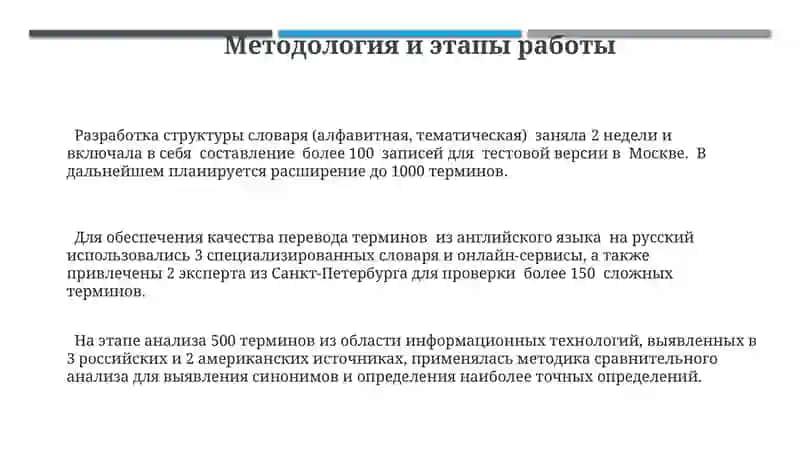 Методология и этапы работы

Разработка структуры словаря (алфавитная, тематическая) заняла 2 недели и включала в себя составление более 100 записей для тестовой версии в Москве. В дальнейшем планируется расширение до 1000 терминов.

Для обеспечения качества перевода терминов из английского языка на русский использовались 3 специализированных словаря и онлайн-сервисы, а также привлечены 2 эксперта из Санкт-Петербурга для проверки более 150 сложных терминов.

На этапе анализа 500 терминов из области информационных технологий, выявленных в 3 российских и 2 американских источниках, применялась методика сравнительного анализа для выявления синонимов и определения наиболее точных определений.